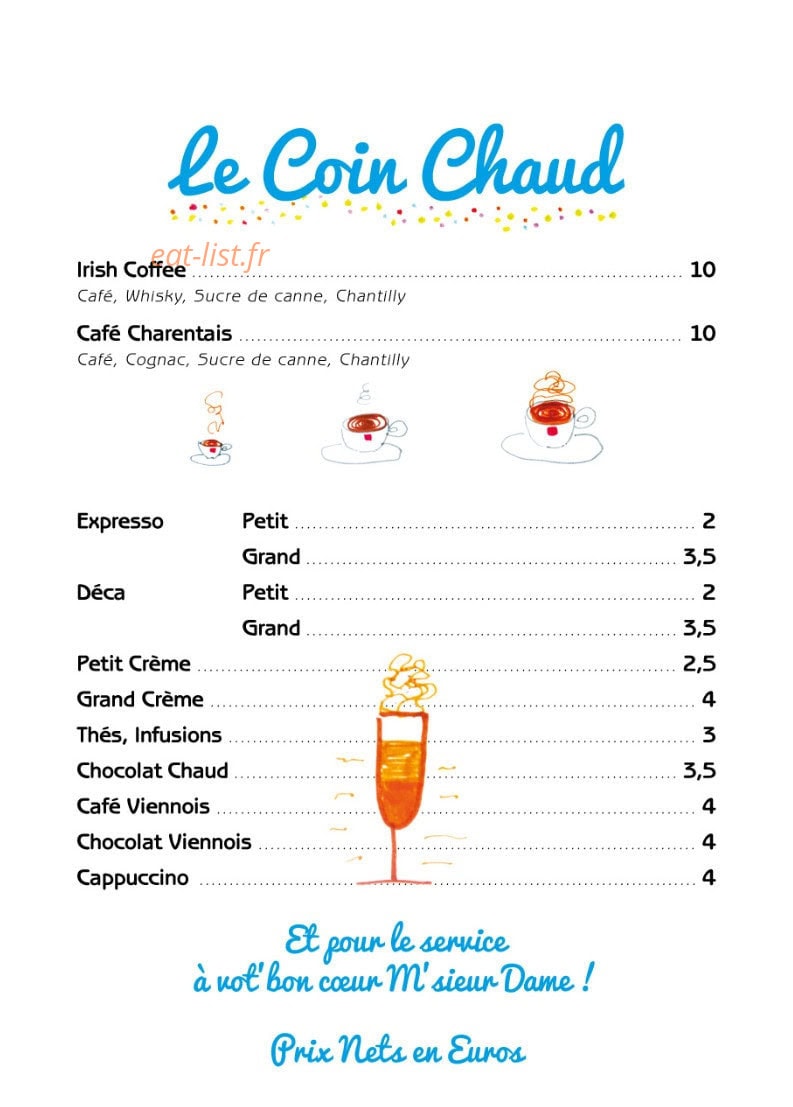 Le Coin Chaud

Irish Coffee 10
Café, Whisky, Sucre de canne, Chantilly

Café Charentais 10
Café, Cognac, Sucre de canne, Chantilly

Expresso Petit 2
Grand 3,5
Déca Petit 2
Grand 3,5
Petit Crème 2,5
Grand Crème 4
Thés, Infusions 3
Chocolat Chaud 3,5
Café Viennois 4
Chocolat Viennois 4
Cappuccino 4

Et pour le service
à vot' bon cœur M' sieur Dame !

Prix Nets en Euros

eat-list.fr